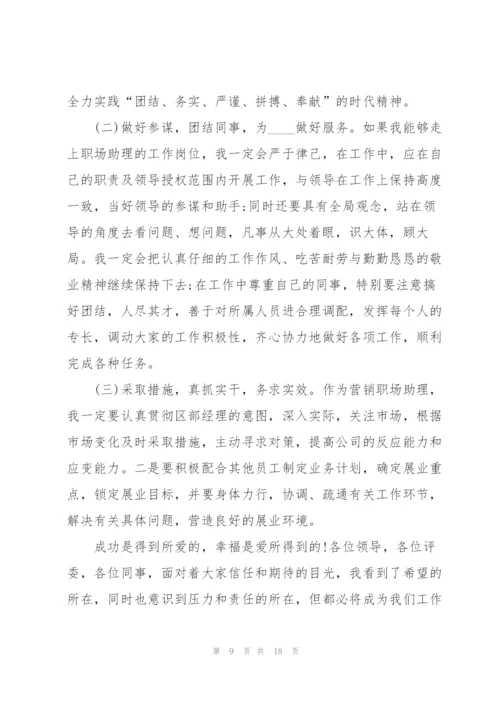 全力实践“团结、务实、严谨、拼搏、奉献”的时代精神。

(二)做好参谋，团结同事，为____做好服务。如果我能够走上职场助理的工作岗位，我一定会严于律己，在工作中，应在自己的职责及领导授权范围内开展工作，与领导在工作上保持高度一致，当好领导的参谋和助手;同时还要具有全局观念，站在领导的角度去看问题、想问题，凡事从大处着眼，识大体，顾大局。我一定会把认真仔细的工作作风、吃苦耐劳与勤勤恳恳的敬业精神继续保持下去;在工作中尊重自己的同事，特别要注意搞好团结，人尽其才，善于对所属人员进合理调配，发挥每个人的专长，调动大家的工作积极性，齐心协力地做好各项工作，顺利完成各种任务。

(三)采取措施，真抓实干，务求实效。作为营销职场助理，我一定要认真贯彻区部经理的意图，深入实际，关注市场，根据市场变化及时采取措施，主动寻求对策，提高公司的反应能力和应变能力。二是要积极配合其他员工制定业务计划，确定展业重点，锁定展业目标，并要身体力行，协调、疏通有关工作环节，解决有关具体问题，营造良好的展业环境。

成功是得到所爱的，幸福是爱所得到的!各位领导，各位评委，各位同事，面对着大家信任和期待的目光，我看到了希望的所在，同时也意识到压力和责任的所在，但都必将成为我们工作

第 9 页 共 18 页